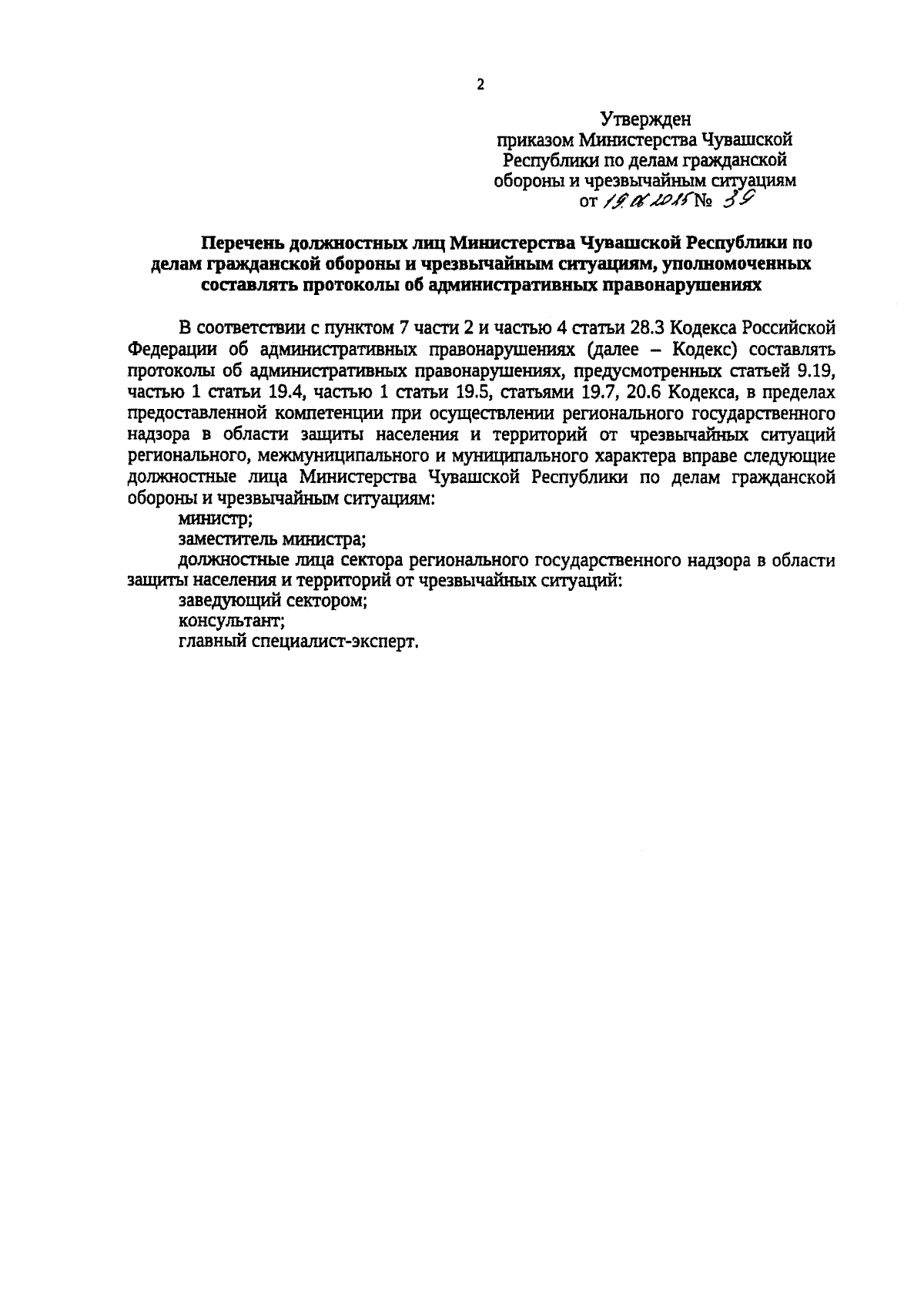 2

Утвержден
приказом Министерства Чувашской Республики по делам гражданской обороны и чрезвычайным ситуациям
от 19.06.2015 № 39

Перечень должностных лиц Министерства Чувашской Республики по делам гражданской обороны и чрезвычайным ситуациям, уполномоченных составлять протоколы об административных правонарушениях

В соответствии с пунктом 7 части 2 и частью 4 статьи 28.3 Кодекса Российской Федерации об административных правонарушениях (далее – Кодекс) составлять протоколы об административных правонарушениях, предусмотренных статьей 9.19, частью 1 статьи 19.4, частью 1 статьи 19.5, статьями 19.7, 20.6 Кодекса, в пределах предоставленной компетенции при осуществлении регионального государственного надзора в области защиты населения и территорий от чрезвычайных ситуаций регионального, межмуниципального и муниципального характера вправе следующие должностные лица Министерства Чувашской Республики по делам гражданской обороны и чрезвычайным ситуациям:

министр;

заместитель министра;

должностные лица сектора регионального государственного надзора в области защиты населения и территорий от чрезвычайных ситуаций:

заведующий сектором;

консультант;

главный специалист-эксперт.